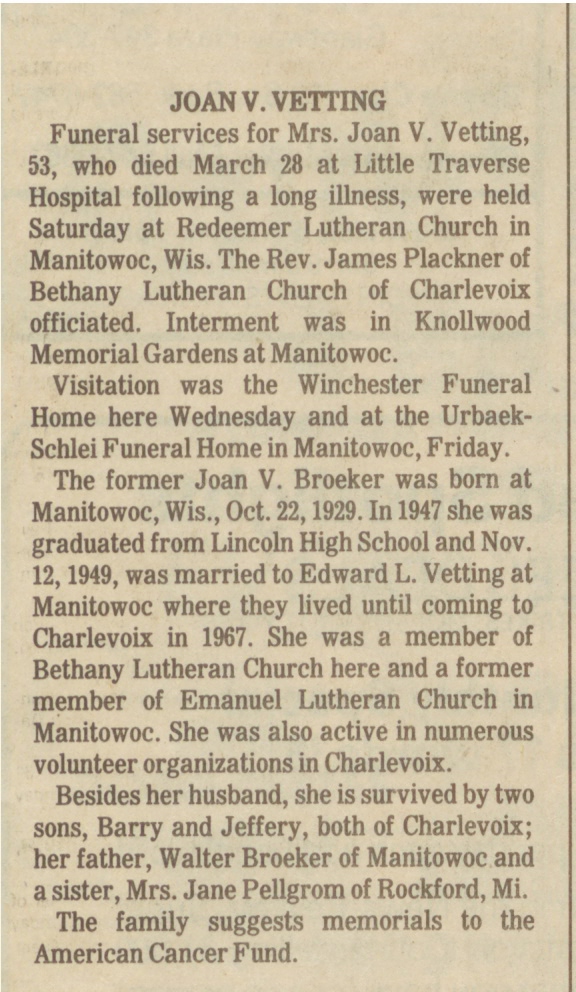 JOAN V. VETTING

Funeral services for Mrs. Joan V. Vetting, 53, who died March 28 at Little Traverse Hospital following a long illness, were held Saturday at Redeemer Lutheran Church in Manitowoc, Wis. The Rev. James Plackner of Bethany Lutheran Church of Charlevoix officiated. Interment was in Knollwood Memorial Gardens at Manitowoc.

Visitation was the Winchester Funeral Home here Wednesday and at the Urbaek-Schlei Funeral Home in Manitowoc, Friday.

The former Joan V. Broeker was born at Manitowoc, Wis., Oct. 22, 1929. In 1947 she was graduated from Lincoln High School and Nov. 12, 1949, was married to Edward L. Vetting at Manitowoc where they lived until coming to Charlevoix in 1967. She was a member of Bethany Lutheran Church here and a former member of Emanuel Lutheran Church in Manitowoc. She was also active in numerous volunteer organizations in Charlevoix.

Besides her husband, she is survived by two sons, Barry and Jeffery, both of Charlevoix; her father, Walter Broeker of Manitowoc and a sister, Mrs. Jane Pellgrom of Rockford, Mi.

The family suggests memorials to the American Cancer Fund.